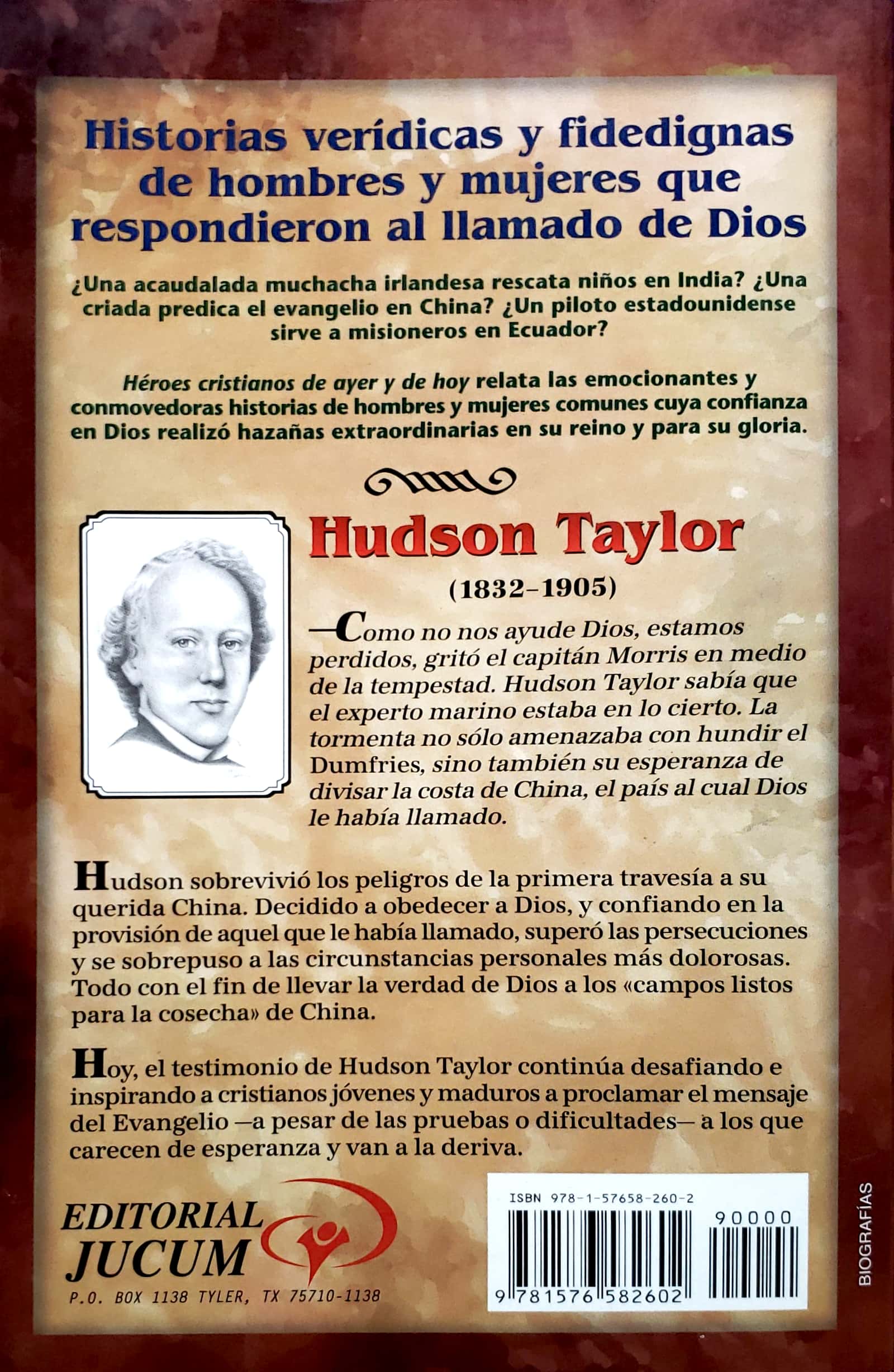 Historias verídicas y fidedignas de hombres y mujeres que respondieron al llamado de Dios

¿Una acaudalada muchacha irlandesa rescata niños en India? ¿Una criada predica el evangelio en China? ¿Un piloto estadounidense sirve a misioneros en Ecuador?

Héroes cristianos de ayer y de hoy relata las emocionantes y conmovedoras historias de hombres y mujeres comunes cuya confianza en Dios realizó hazañas extraordinarias en su reino y para su gloria.

Hudson Taylor

(1832–1905)

—Como no nos ayude Dios, estamos perdidos, gritó el capitán Morris en medio de la tempestad. Hudson Taylor sabía que el experto marino estaba en lo cierto. La tormenta no sólo amenazaba con hundir el Dumfries, sino también su esperanza de divisar la costa de China, el país al cual Dios le había llamado.

Hudson sobrevivió los peligros de la primera travesía a su querida China. Decidido a obedecer a Dios, y confiando en la provisión de aquel que le había llamado, superó las persecuciones y se sobrepuso a las circunstancias personales más dolorosas. Todo con el fin de llevar la verdad de Dios a los «campos listos para la cosecha» de China.

Hoy, el testimonio de Hudson Taylor continúa desafiando e inspirando a cristianos jóvenes y maduros a proclamar el mensaje del Evangelio —a pesar de las pruebas o dificultades— a los que carecen de esperanza y van a la deriva.

EDITORIAL JUCUM
P.O. BOX 1138 TYLER, TX 75710-1138

ISBN 978-1-57658-260-2
90000
9 781576 582602

BIOGRAFÍAS